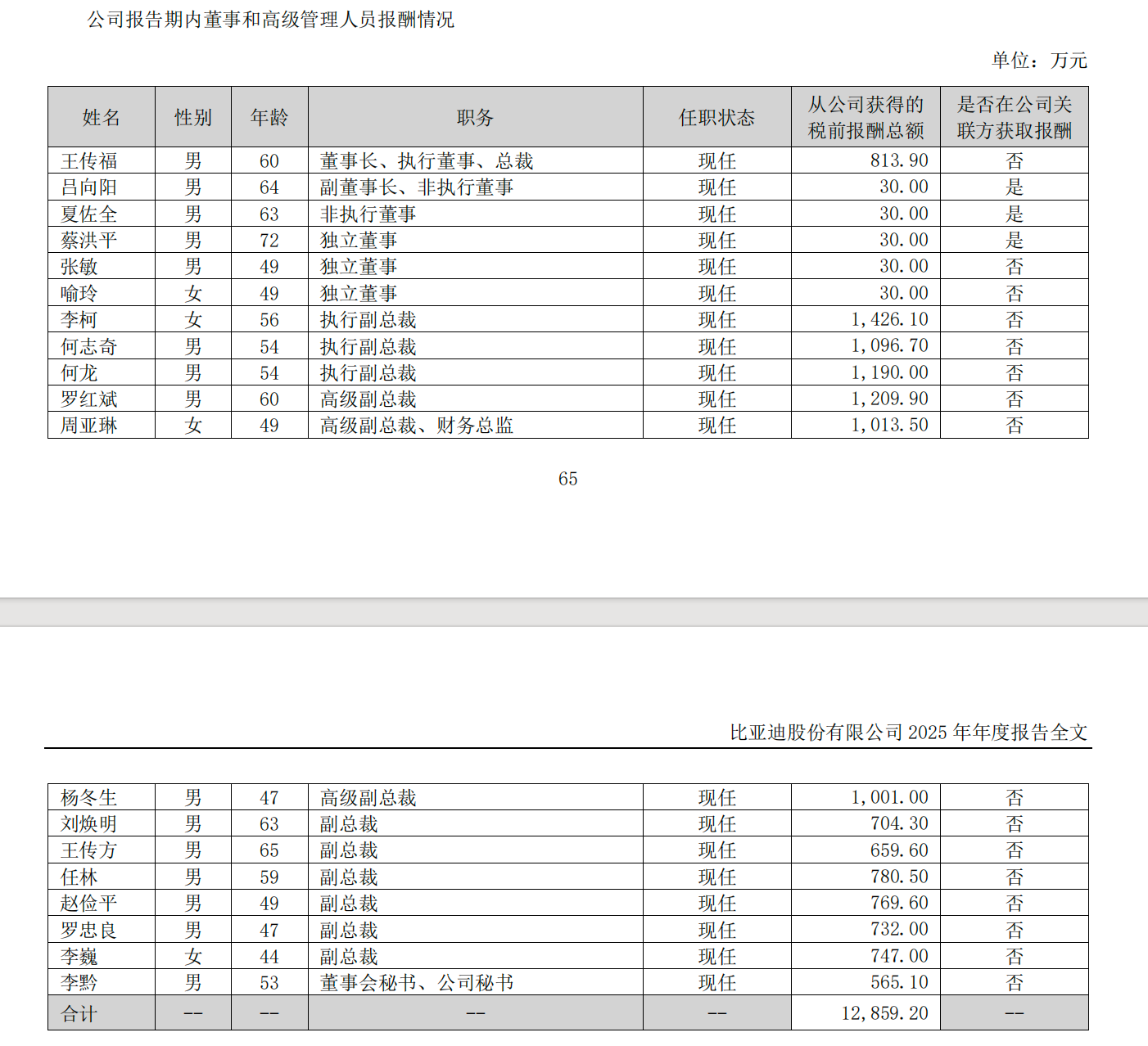 公司报告期内董事和高级管理人员报酬情况

单位：万元

| 姓名 | 性别 | 年龄 | 职务 | 任职状态 | 从公司获得的税前报酬总额 | 是否在公司关联方获取报酬 |
|---|---|---|---|---|---|---|
| 王传福 | 男 | 60 | 董事长、执行董事、总裁 | 现任 | 813.90 | 否 |
| 吕向阳 | 男 | 64 | 副董事长、非执行董事 | 现任 | 30.00 | 是 |
| 夏佐全 | 男 | 63 | 非执行董事 | 现任 | 30.00 | 是 |
| 蔡洪平 | 男 | 72 | 独立董事 | 现任 | 30.00 | 是 |
| 张敏 | 男 | 49 | 独立董事 | 现任 | 30.00 | 否 |
| 喻玲 | 女 | 49 | 独立董事 | 现任 | 30.00 | 否 |
| 李柯 | 女 | 56 | 执行副总裁 | 现任 | 1,426.10 | 否 |
| 何志奇 | 男 | 54 | 执行副总裁 | 现任 | 1,096.70 | 否 |
| 何龙 | 男 | 54 | 执行副总裁 | 现任 | 1,190.00 | 否 |
| 罗红斌 | 男 | 60 | 高级副总裁 | 现任 | 1,209.90 | 否 |
| 周亚琳 | 女 | 49 | 高级副总裁、财务总监 | 现任 | 1,013.50 | 否 |

65

比亚迪股份有限公司 2025 年年度报告全文

| 杨冬生 | 男 | 47 | 高级副总裁 | 现任 | 1,001.00 | 否 |
|---|---|---|---|---|---|---|
| 刘焕明 | 男 | 63 | 副总裁 | 现任 | 704.30 | 否 |
| 王传方 | 男 | 65 | 副总裁 | 现任 | 659.60 | 否 |
| 任林 | 男 | 59 | 副总裁 | 现任 | 780.50 | 否 |
| 赵俭平 | 男 | 49 | 副总裁 | 现任 | 769.60 | 否 |
| 罗忠良 | 男 | 47 | 副总裁 | 现任 | 732.00 | 否 |
| 李巍 | 女 | 44 | 副总裁 | 现任 | 747.00 | 否 |
| 李黔 | 男 | 53 | 董事会秘书、公司秘书 | 现任 | 565.10 | 否 |
| 合计 | -- | -- | -- | -- | 12,859.20 | -- |